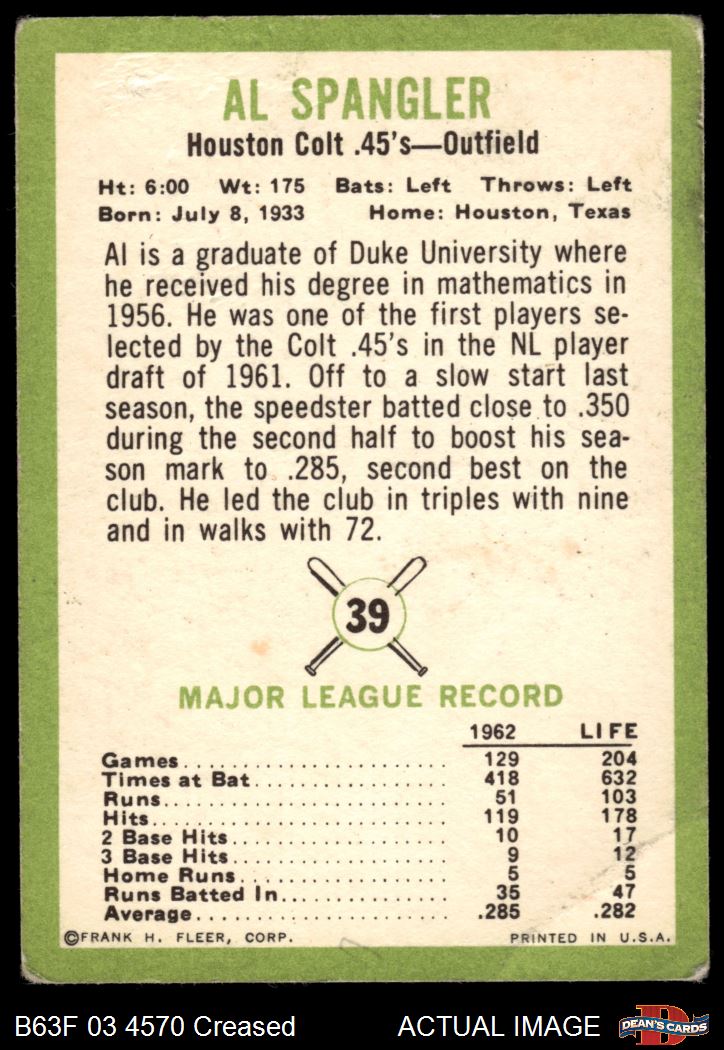 AL SPANGLER

Houston Colt .45's—Outfield

Ht: 6:00 Wt: 175 Bats: Left Throws: Left
Born: July 8, 1933 Home: Houston, Texas

Al is a graduate of Duke University where he received his degree in mathematics in 1956. He was one of the first players selected by the Colt .45's in the NL player draft of 1961. Off to a slow start last season, the speedster batted close to .350 during the second half to boost his season mark to .285, second best on the club. He led the club in triples with nine and in walks with 72.

39

MAJOR LEAGUE RECORD

| | 1962 | LIFE |
|---|---|---|
| Games | 129 | 204 |
| Times at Bat | 418 | 632 |
| Runs | 51 | 103 |
| Hits | 119 | 178 |
| 2 Base Hits | 10 | 17 |
| 3 Base Hits | 9 | 12 |
| Home Runs | 5 | 5 |
| Runs Batted In | 35 | 47 |
| Average | .285 | .282 |

©FRANK H. FLEER, CORP. PRINTED IN U.S.A.

B63F 03 4570 Creased ACTUAL IMAGE DEAN'S CARDS